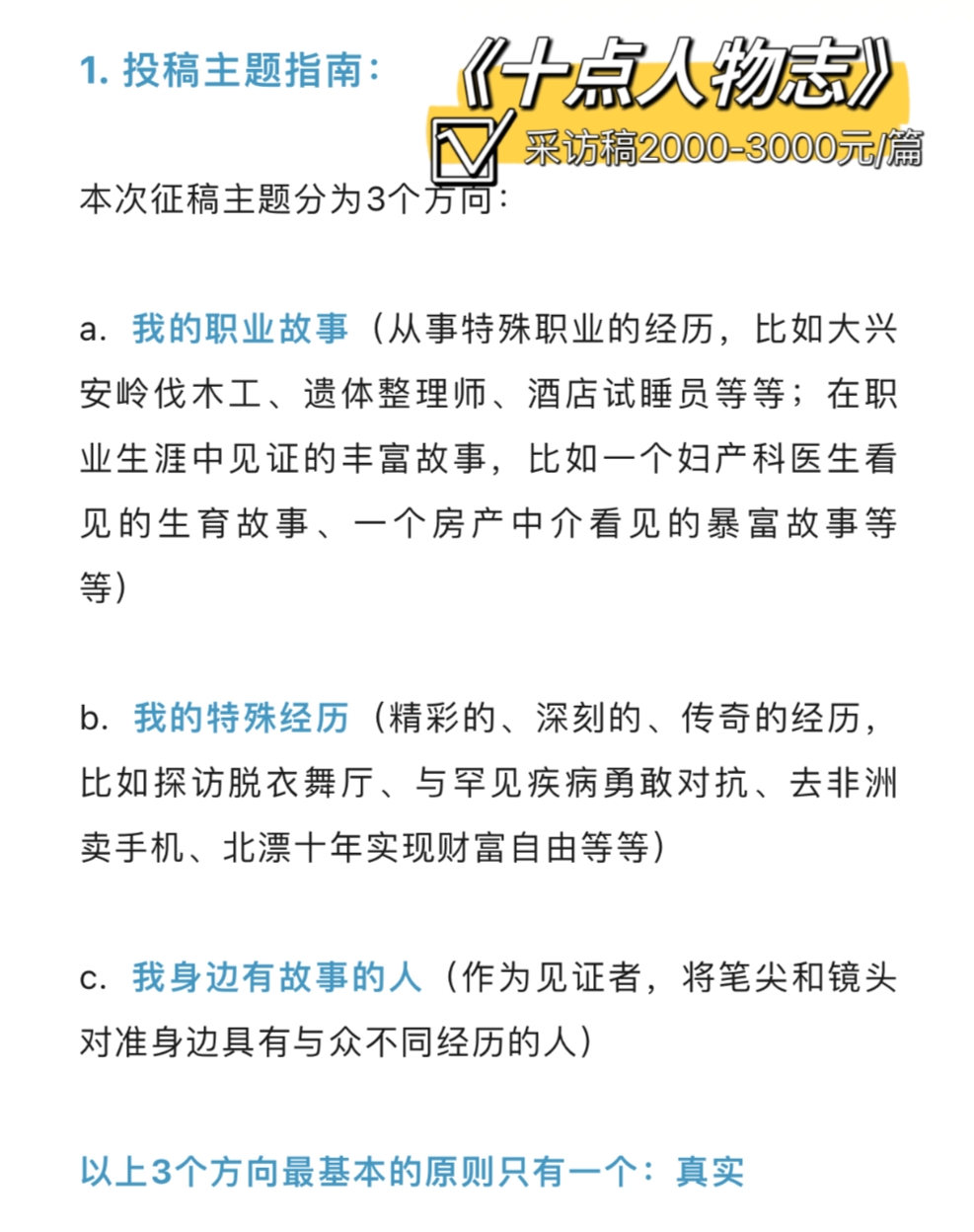 1. 投稿主题指南：

《十点人物志》

采访稿2000-3000元/篇

本次征稿主题分为3个方向：

a. 我的职业故事（从事特殊职业的经历，比如大兴安岭伐木工、遗体整理师、酒店试睡员等等；在职业生涯中见证的丰富故事，比如一个妇产科医生看见的生育故事、一个房产中介看见的暴富故事等等）

b. 我的特殊经历（精彩的、深刻的、传奇的经历，比如探访脱衣舞厅、与罕见疾病勇敢对抗、去非洲卖手机、北漂十年实现财富自由等等）

c. 我身边有故事的人（作为见证者，将笔尖和镜头对准身边具有与众不同经历的人）

以上3个方向最基本的原则只有一个：真实